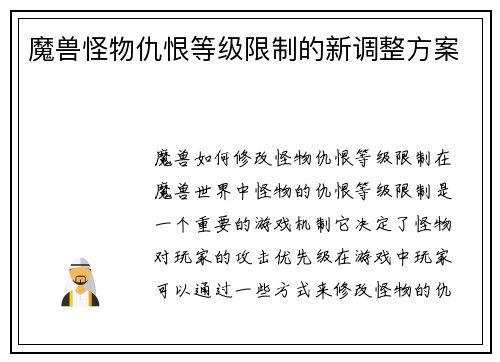 魔兽怪物仇恨等级限制的新调整方案

魔兽如何修改怪物仇恨等级限制在魔兽世界中怪物的仇恨等级限制是一个重要的游戏机制它决定了怪物对玩家的攻击优先级在游戏中玩家可以通过一些方式来修改怪物的仇